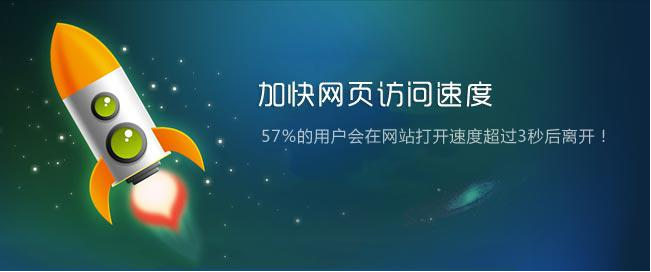 加快网页访问速度

57%的用户会在网站打开速度超过3秒后离开！